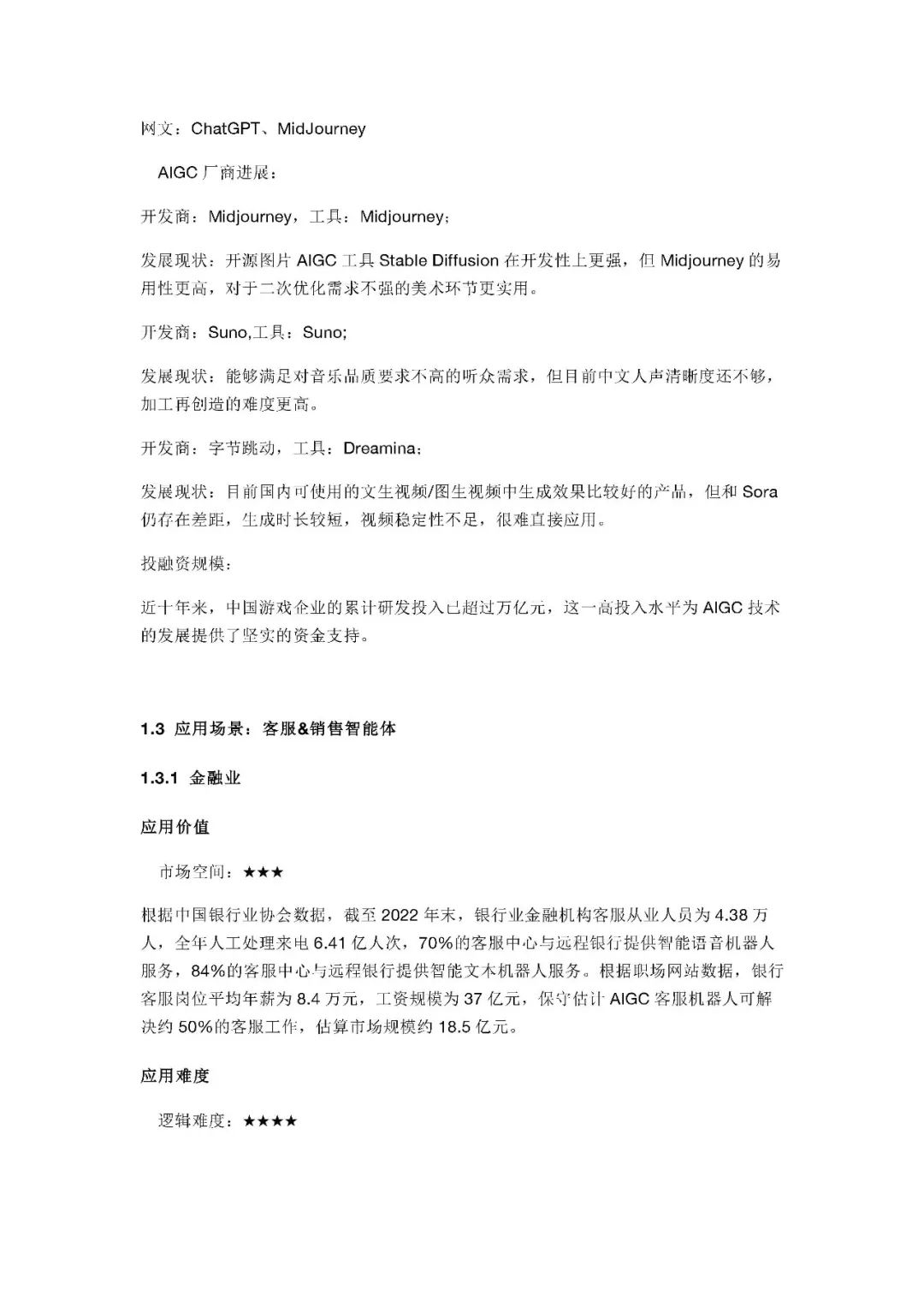 网文：ChatGPT、MidJourney

AIGC 厂商进展：

开发商：Midjourney，工具：Midjourney；

发展现状：开源图片 AIGC 工具 Stable Diffusion 在开发性上更强，但 Midjourney 的易用性更高，对于二次优化需求不强的美术环节更实用。

开发商：Suno,工具：Suno;

发展现状：能够满足对音乐品质要求不高的听众需求，但目前中文人声清晰度还不够，加工再创造的难度更高。

开发商：字节跳动，工具：Dreamina；

发展现状：目前国内可使用的文生视频/图生视频中生成效果比较好的产品，但和 Sora 仍存在差距，生成时长较短，视频稳定性不足，很难直接应用。

投融资规模：

近十年来，中国游戏企业的累计研发投入已超过万亿元，这一高投入水平为 AIGC 技术的发展提供了坚实的资金支持。

1.3 应用场景：客服&销售智能体

1.3.1 金融业

应用价值

市场空间：★★★

根据中国银行业协会数据，截至 2022 年末，银行业金融机构客服从业人员为 4.38 万人，全年人工处理来电 6.41 亿人次，70%的客服中心与远程银行提供智能语音机器人服务，84%的客服中心与远程银行提供智能文本机器人服务。根据职场网站数据，银行客服岗位平均年薪为 8.4 万元，工资规模为 37 亿元，保守估计 AIGC 客服机器人可解决约 50%的客服工作，估算市场规模约 18.5 亿元。

应用难度

逻辑难度：★★★★